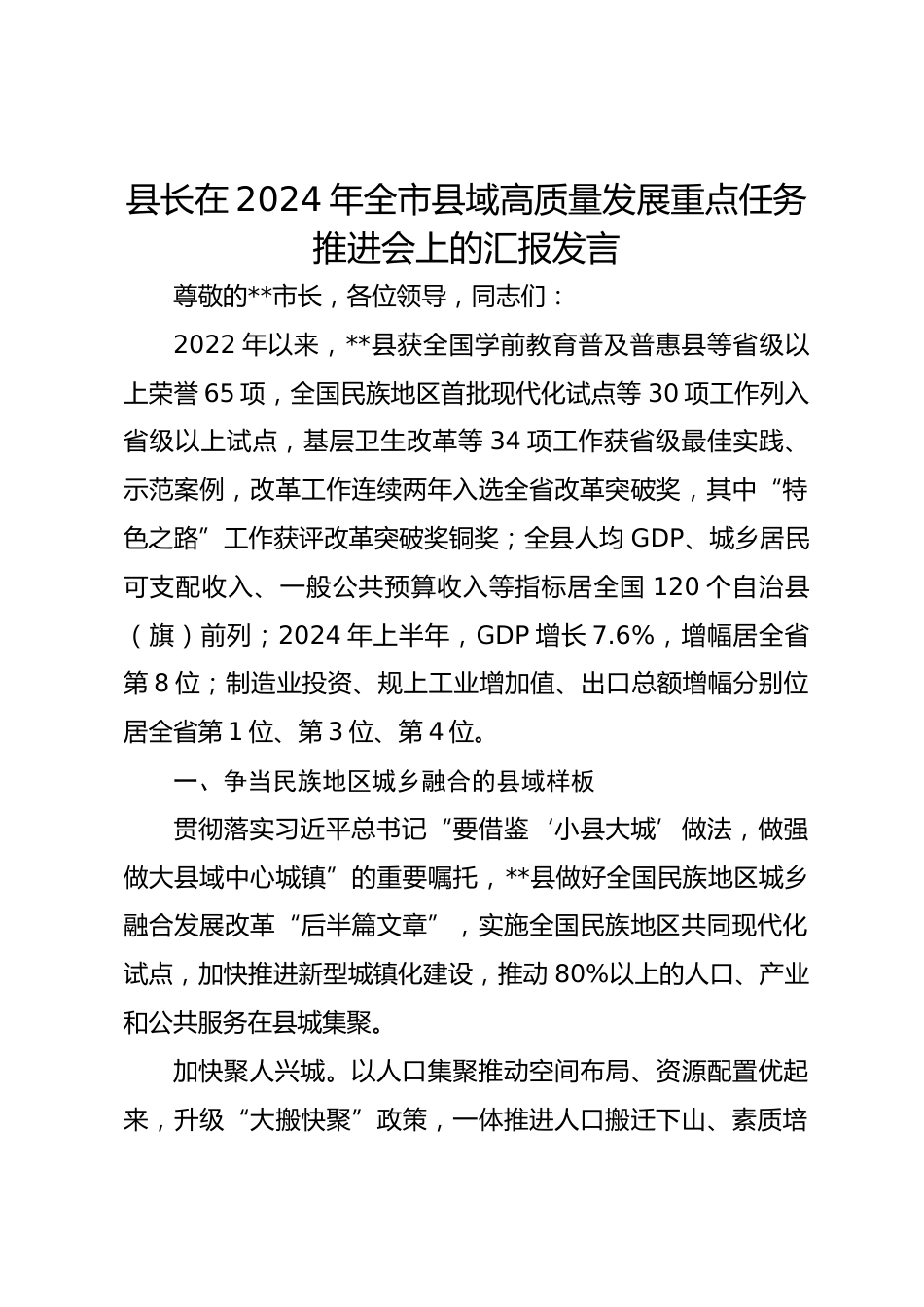 县长在2024年全市县域高质量发展重点任务推进会上的汇报发言

尊敬的**市长，各位领导，同志们：

2022年以来，**县获全国学前教育普及普惠县等省级以上荣誉65项，全国民族地区首批现代化试点等30项工作列入省级以上试点，基层卫生改革等34项工作获省级最佳实践、示范案例，改革工作连续两年入选全省改革突破奖，其中“特色之路”工作获评改革突破奖铜奖；全县人均GDP、城乡居民可支配收入、一般公共预算收入等指标居全国120个自治县（旗）前列；2024年上半年，GDP增长7.6%，增幅居全省第8位；制造业投资、规上工业增加值、出口总额增幅分别位居全省第1位、第3位、第4位。

一、争当民族地区城乡融合的县域样板

贯彻落实习近平总书记“要借鉴‘小县大城’做法，做强做大县域中心城镇”的重要嘱托，**县做好全国民族地区城乡融合发展改革“后半篇文章”，实施全国民族地区共同现代化试点，加快推进新型城镇化建设，推动80%以上的人口、产业和公共服务在县城集聚。

加快聚人兴城。以人口集聚推动空间布局、资源配置优起来，升级“大搬快聚”政策，一体推进人口搬迁下山、素质培